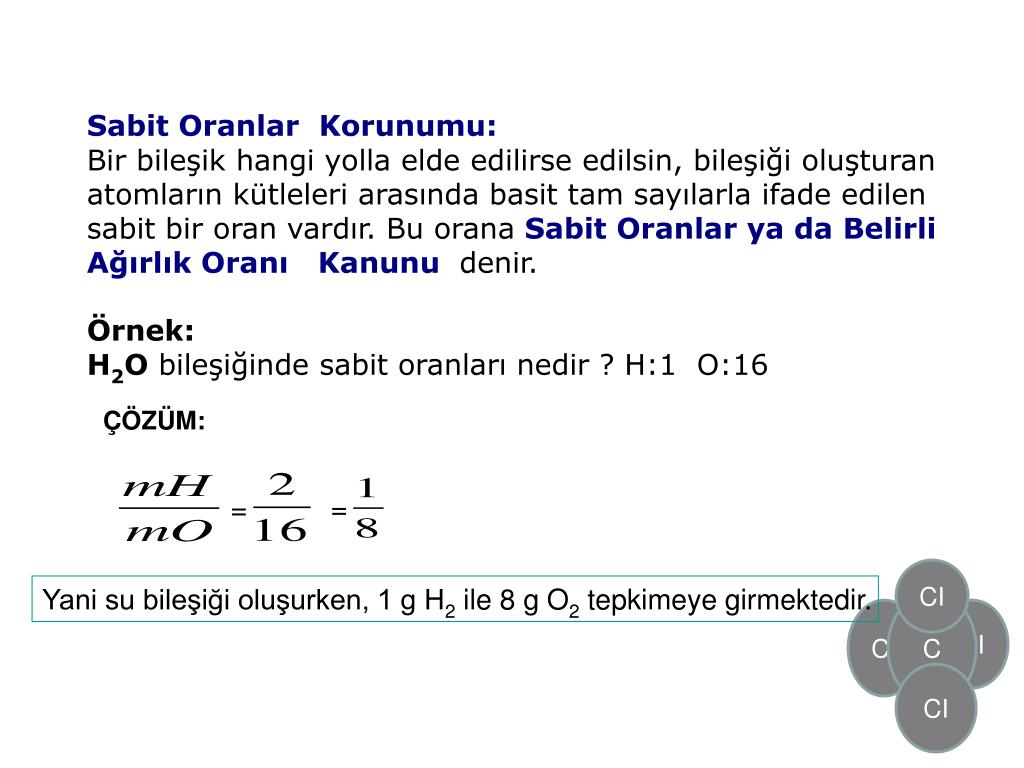 Sabit Oranlar  Korunumu:
Bir bileşik hangi yolla elde edilirse edilsin, bileşiği oluşturan atomların kütleleri arasında basit tam sayılarla ifade edilen sabit bir oran vardır. Bu orana Sabit Oranlar ya da Belirli Ağırlık Oranı   Kanunu  denir.

Örnek:
$H_2O$ bileşiğinde sabit oranları nedir ? H:1  O:16

ÇÖZÜM:

$\frac{mH}{mO} = \frac{2}{16} = \frac{1}{8}$

Yani su bileşiği oluşurken, 1 g $H_2$ ile 8 g $O_2$ tepkimeye girmektedir.

Cl
C
C
l
Cl